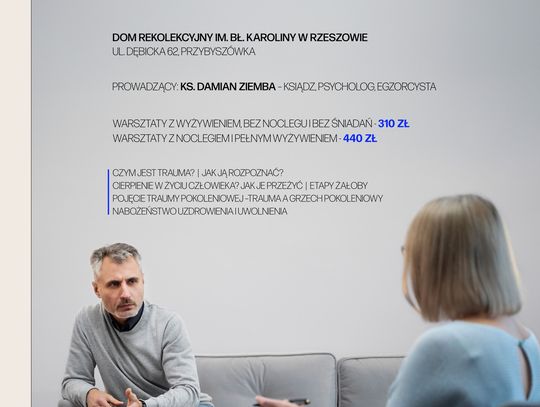 DOM REKOLEKCYJNY IM. BŁ. KAROLINY W RZESZOWIE
UL. DĘBICKA 62, PRZYBYSZÓWKA

PROWADZĄCY: KS. DAMIAN ZIEMBA - KSIĄDZ, PSYCHOLOG, EGZORCYSTA

WARSZTATY Z WYŻYWIENIEM, BEZ NOCLEGU I BEZ ŚNIADAŃ - 310 ZŁ
WARSZTATY Z NOCLEGIEM I PEŁNYM WYŻYWIENIEM - 440 ZŁ

CZYM JEST TRAUMA? | JAK JĄ ROZPOZNAĆ?
CIERPIENIE W ŻYCIU CZŁOWIEKA? JAK JE PRZEŻYĆ | ETAPY ŻAŁOBY
POJĘCIE TRAUMY POKOLENIOWEJ -TRAUMA A GRZECH POKOLENIOWY
NABOŻEŃSTWO UZDROWIENIA I UWOLNIENIA